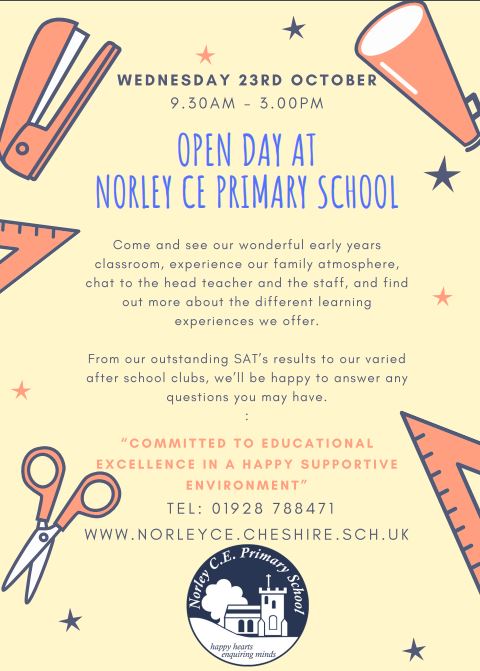 WEDNESDAY 23RD OCTOBER
9.30AM - 3.00PM

OPEN DAY AT
NORLEY CE PRIMARY SCHOOL

Come and see our wonderful early years classroom, experience our family atmosphere, chat to the head teacher and the staff, and find out more about the different learning experiences we offer.

From our outstanding SAT's results to our varied after school clubs, we'll be happy to answer any questions you may have.
:

"COMMITTED TO EDUCATIONAL EXCELLENCE IN A HAPPY SUPPORTIVE ENVIRONMENT"

TEL: 01928 788471

WWW.NORLEYCE.CHESHIRE.SCH.UK

Norley C.E. Primary School
happy hearts
enquiring minds